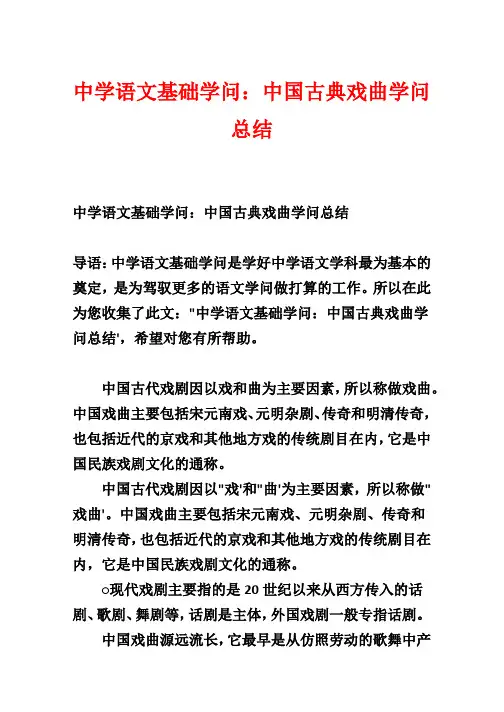 中学语文基础学问：中国古典戏曲学问总结

中学语文基础学问：中国古典戏曲学问总结

导语：中学语文基础学问是学好中学语文学科最为基本的奠定，是为驾驭更多的语文学问做打算的工作。所以在此为您收集了此文："中学语文基础学问：中国古典戏曲学问总结'，希望对您有所帮助。

中国古代戏剧因以戏和曲为主要因素，所以称做戏曲。中国戏曲主要包括宋元南戏、元明杂剧、传奇和明清传奇，也包括近代的京戏和其他地方戏的传统剧目在内，它是中国民族戏剧文化的通称。

中国古代戏剧因以"戏'和"曲'为主要因素，所以称做"戏曲'。中国戏曲主要包括宋元南戏、元明杂剧、传奇和明清传奇，也包括近代的京戏和其他地方戏的传统剧目在内，它是中国民族戏剧文化的通称。

○现代戏剧主要指的是20世纪以来从西方传入的话剧、歌剧、舞剧等，话剧是主体，外国戏剧一般专指话剧。

中国戏曲源远流长，它最早是从仿照劳动的歌舞中产